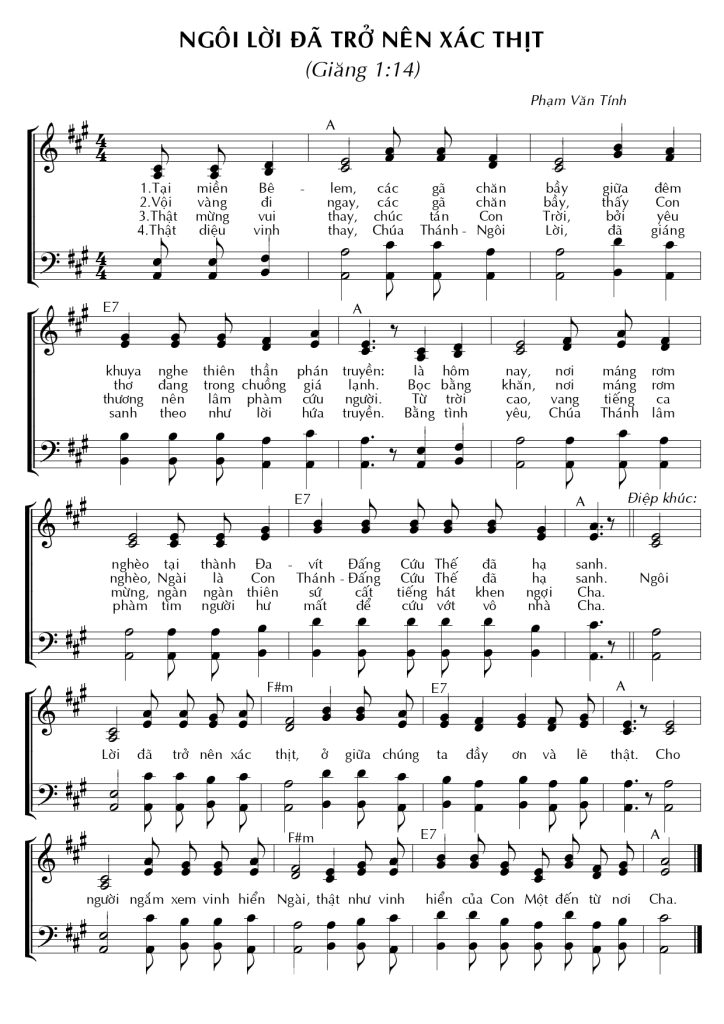 NGÔI LỜI ĐÃ TRỞ NÊN XÁC THỊT
(Giăng 1:14)

Phạm Văn Tính

A

1.Tại miền Bê - lem, các gã chăn bầy giữa đêm
2.Vội vàng đi ngay, các gã chăn bầy, thấy Con
3.Thật mừng vui thay, chúc tán Con Trời, bởi yêu
4.Thật diệu vinh thay, Chúa Thánh - Ngôi Lời, đã giáng

E7 A

khuya nghe thiên thần phán truyền: là hôm nay, nơi máng rơm
thơ đang trong chuồng giá lạnh. Bọc bằng khăn, nơi máng rơm
thương nên lâm phàm cứu người. Từ trời cao, vang tiếng ca
sanh theo như lời hứa truyền. Bằng tình yêu, Chúa Thánh lâm

E7 A Điệp khúc:

nghèo tại thành Đa - vít Đấng Cứu Thế đã hạ sanh.
nghèo, Ngài là Con Thánh - Đấng Cứu Thế đã hạ sanh. Ngôi
mừng, ngàn ngàn thiên sứ cất tiếng hát khen ngợi Cha.
phàm tìm người hư mất để cứu vớt vô nhà Cha.

F#m E7 A

Lời đã trở nên xác thịt, ở giữa chúng ta đầy ơn và lẽ thật. Cho

F#m E7 A

người ngắm xem vinh hiển Ngài, thật như vinh hiển của Con Một đến từ nơi Cha.